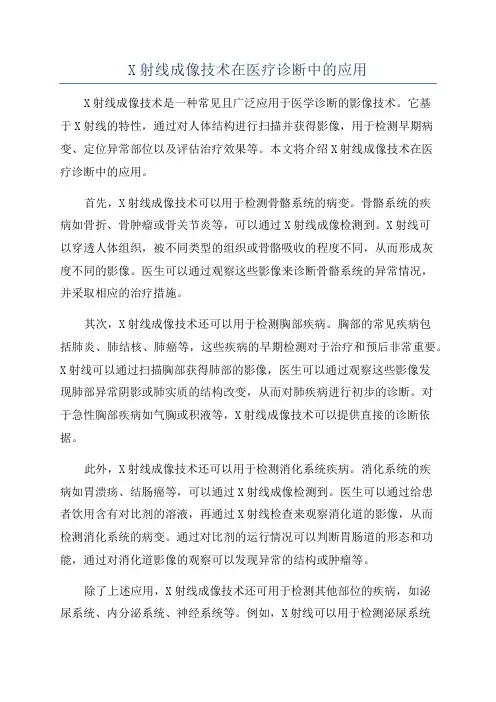 X射线成像技术在医疗诊断中的应用

X射线成像技术是一种常见且广泛应用于医学诊断的影像技术。它基于X射线的特性，通过对人体结构进行扫描并获得影像，用于检测早期病变、定位异常部位以及评估治疗效果等。本文将介绍X射线成像技术在医疗诊断中的应用。

首先，X射线成像技术可以用于检测骨骼系统的病变。骨骼系统的疾病如骨折、骨肿瘤或骨关节炎等，可以通过X射线成像检测到。X射线可以穿透人体组织，被不同类型的组织或骨骼吸收的程度不同，从而形成灰度不同的影像。医生可以通过观察这些影像来诊断骨骼系统的异常情况，并采取相应的治疗措施。

其次，X射线成像技术还可以用于检测胸部疾病。胸部的常见疾病包括肺炎、肺结核、肺癌等，这些疾病的早期检测对于治疗和预后非常重要。X射线可以通过扫描胸部获得肺部的影像，医生可以通过观察这些影像发现肺部异常阴影或肺实质的结构改变，从而对肺疾病进行初步的诊断。对于急性胸部疾病如气胸或积液等，X射线成像技术可以提供直接的诊断依据。

此外，X射线成像技术还可以用于检测消化系统疾病。消化系统的疾病如胃溃疡、结肠癌等，可以通过X射线成像检测到。医生可以通过给患者饮用含有对比剂的溶液，再通过X射线检查来观察消化道的影像，从而检测消化系统的病变。通过对比剂的运行情况可以判断胃肠道的形态和功能，通过对消化道影像的观察可以发现异常的结构或肿瘤等。

除了上述应用，X射线成像技术还可用于检测其他部位的疾病，如泌尿系统、内分泌系统、神经系统等。例如，X射线可以用于检测泌尿系统